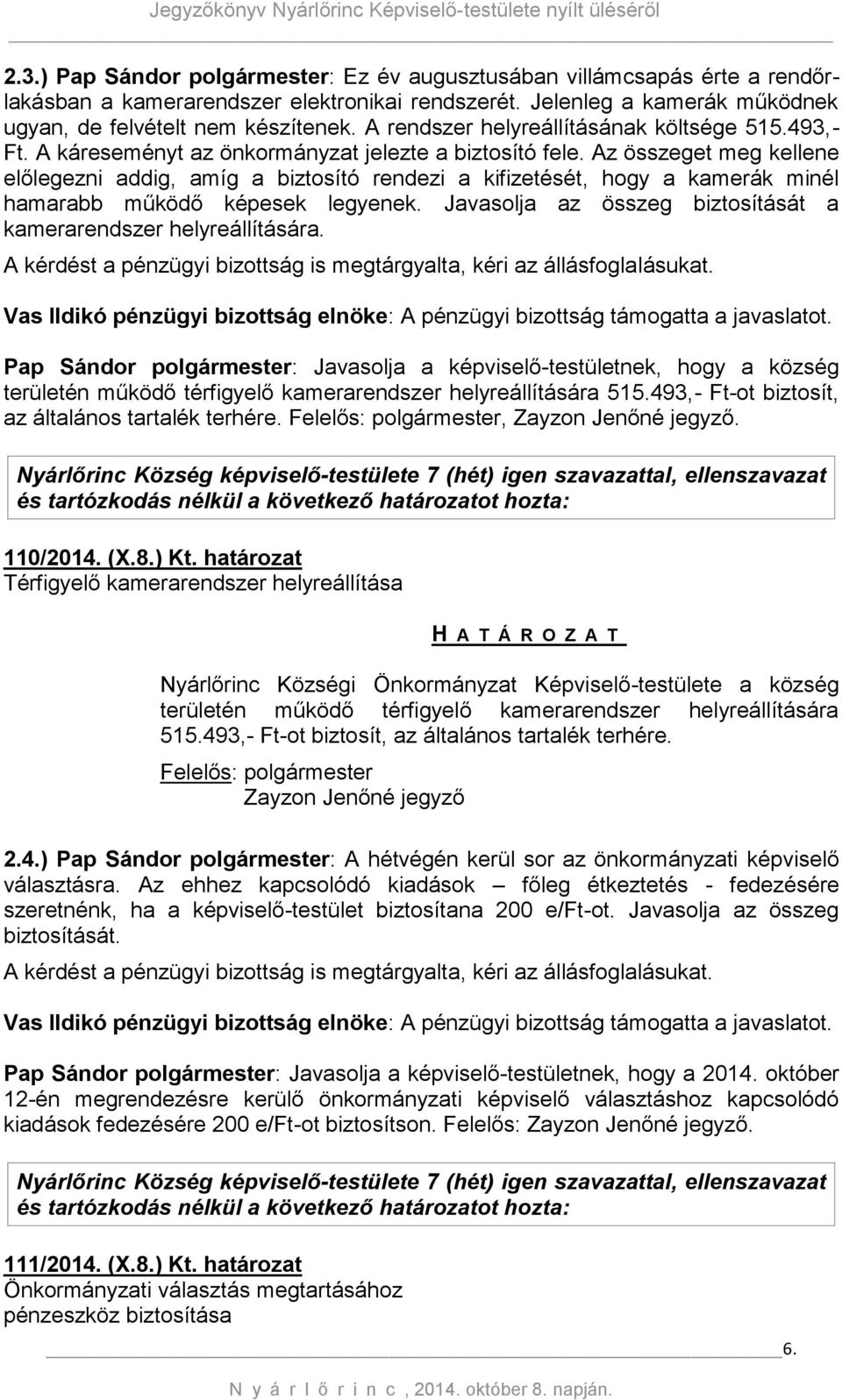 Jegyzőkönyv Nyárlőrinc Képviselő-testülete nyílt üléséről

2.3.) Pap Sándor polgármester: Ez év augusztusában villámcsapás érte a rendőrlakásban a kamerarendszer elektronikai rendszerét. Jelenleg a kamerák működnek ugyan, de felvételt nem készítenek. A rendszer helyreállításának költsége 515.493,- Ft. A káreseményt az önkormányzat jelezte a biztosító fele. Az összeget meg kellene előlegezni addig, amíg a biztosító rendezi a kifizetését, hogy a kamerák minél hamarabb működő képesek legyenek. Javasolja az összeg biztosítását a kamerarendszer helyreállítására.

A kérdést a pénzügyi bizottság is megtárgyalta, kéri az állásfoglalásukat.

Vas Ildikó pénzügyi bizottság elnöke: A pénzügyi bizottság támogatta a javaslatot.

Pap Sándor polgármester: Javasolja a képviselő-testületnek, hogy a község területén működő térfigyelő kamerarendszer helyreállítására 515.493,- Ft-ot biztosít, az általános tartalék terhére. Felelős: polgármester, Zayzon Jenőné jegyző.

Nyárlőrinc Község képviselő-testülete 7 (hét) igen szavazattal, ellenszavazat és tartózkodás nélkül a következő határozatot hozta:

110/2014. (X.8.) Kt. határozat
Térfigyelő kamerarendszer helyreállítása

H A T Á R O Z A T

Nyárlőrinc Községi Önkormányzat Képviselő-testülete a község területén működő térfigyelő kamerarendszer helyreállítására 515.493,- Ft-ot biztosít, az általános tartalék terhére.

Felelős: polgármester
Zayzon Jenőné jegyző

2.4.) Pap Sándor polgármester: A hétvégén kerül sor az önkormányzati képviselő választásra. Az ehhez kapcsolódó kiadások – főleg étkeztetés - fedezésére szeretnénk, ha a képviselő-testület biztosítana 200 e/Ft-ot. Javasolja az összeg biztosítását.

A kérdést a pénzügyi bizottság is megtárgyalta, kéri az állásfoglalásukat.

Vas Ildikó pénzügyi bizottság elnöke: A pénzügyi bizottság támogatta a javaslatot.

Pap Sándor polgármester: Javasolja a képviselő-testületnek, hogy a 2014. október 12-én megrendezésre kerülő önkormányzati képviselő választáshoz kapcsolódó kiadások fedezésére 200 e/Ft-ot biztosítson. Felelős: Zayzon Jenőné jegyző.

Nyárlőrinc Község képviselő-testülete 7 (hét) igen szavazattal, ellenszavazat és tartózkodás nélkül a következő határozatot hozta:

111/2014. (X.8.) Kt. határozat
Önkormányzati választás megtartásához pénzeszköz biztosítása

6.

N y á r l ő r i n c , 2014. október 8. napján.